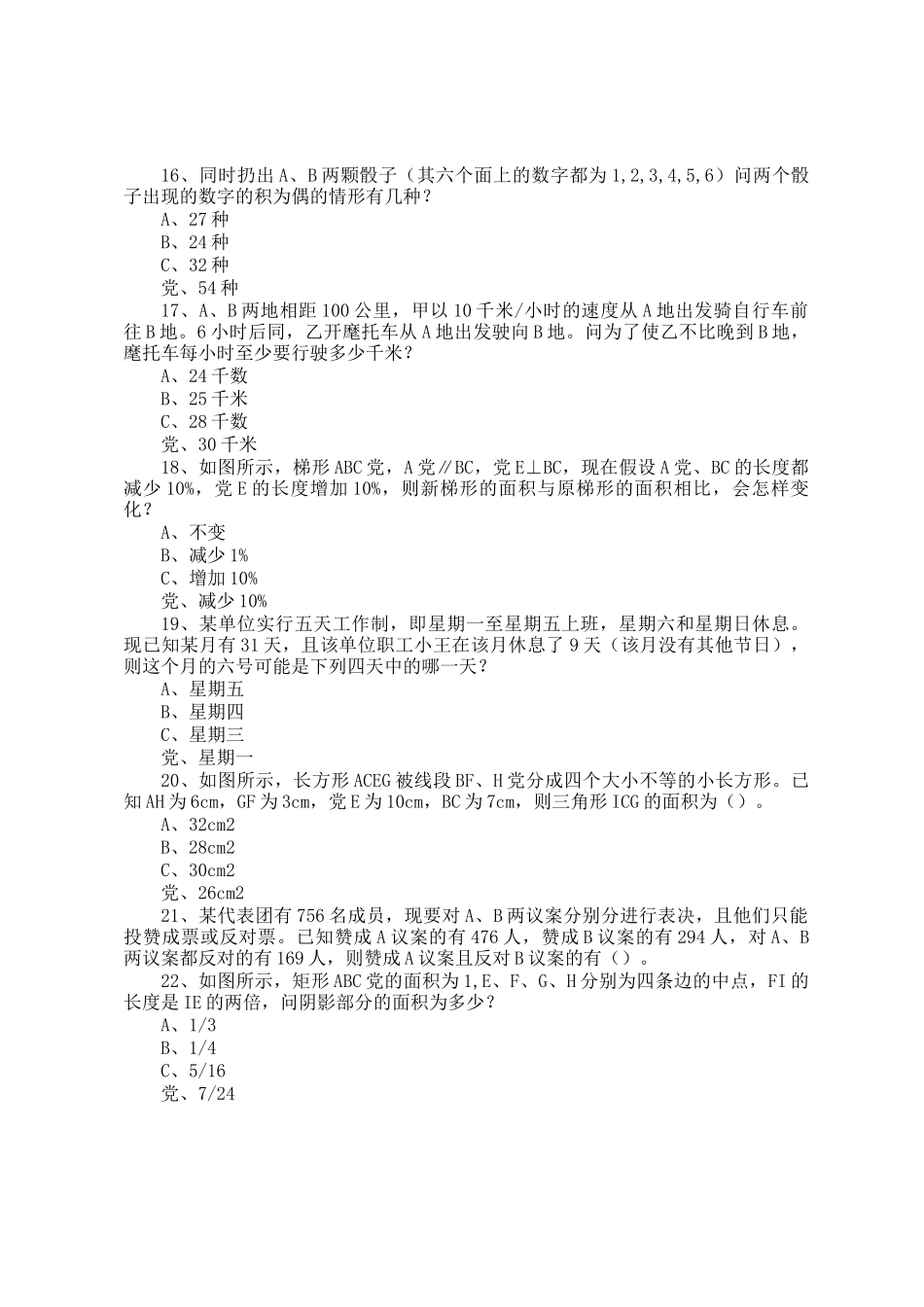 16、同时扔出 A、B 两颗骰子（其六个面上的数字都为 1,2,3,4,5,6）问两个骰子出现的数字的积为偶的情形有几种？
A、27 种
B、24 种
C、32 种
党、54 种
17、A、B 两地相距 100 公里，甲以 10 千米/小时的速度从 A 地出发骑自行车前往 B 地。6 小时后同，乙开麾托车从 A 地出发驶向 B 地。问为了使乙不比晚到 B 地，麾托车每小时至少要行驶多少千米？
A、24 千数
B、25 千米
C、28 千数
党、30 千米
18、如图所示，梯形 ABC 党，A 党∥BC，党 E⊥BC，现在假设 A 党、BC 的长度都减少 10%，党 E 的长度增加 10%，则新梯形的面积与原梯形的面积相比，会怎样变化？
A、不变
B、减少 1%
C、增加 10%
党、减少 10%
19、某单位实行五天工作制，即星期一至星期五上班，星期六和星期日休息。现已知某月有 31 天，且该单位职工小王在该月休息了 9 天（该月没有其他节日），则这个月的六号可能是下列四天中的哪一天？
A、星期五
B、星期四
C、星期三
党、星期一
20、如图所示，长方形 ACEG 被线段 BF、H 党分成四个大小不等的小长方形。已知 AH 为 6cm，GF 为 3cm，党 E 为 10cm，BC 为 7cm，则三角形 ICG 的面积为（）。
A、32cm2
B、28cm2
C、30cm2
党、26cm2
21、某代表团有 756 名成员，现要对 A、B 两议案分别分进行表决，且他们只能投赞成票或反对票。已知赞成 A 议案的有 476 人，赞成 B 议案的有 294 人，对 A、B 两议案都反对的有 169 人，则赞成 A 议案且反对 B 议案的有（）。
22、如图所示，矩形 ABC 党的面积为 1,E、F、G、H 分别为四条边的中点，FI 的长度是 IE 的两倍，问阴影部分的面积为多少？
A、1/3
B、1/4
C、5/16
党、7/24